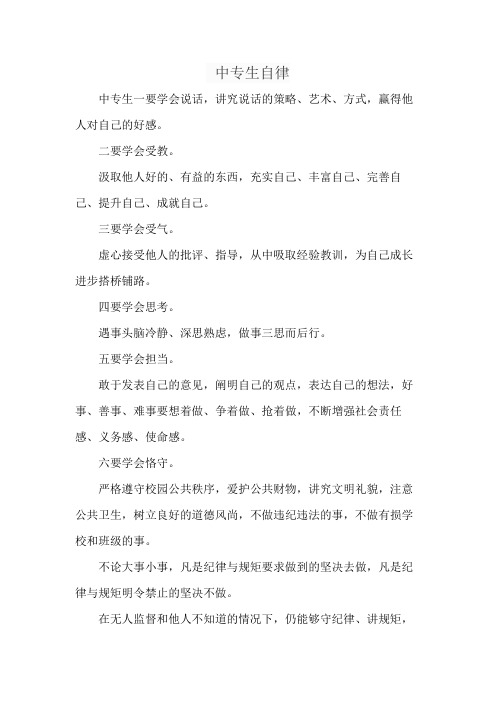 中专生自律

中专生一要学会说话，讲究说话的策略、艺术、方式，赢得他人对自己的好感。

二要学会受教。

汲取他人好的、有益的东西，充实自己、丰富自己、完善自己、提升自己、成就自己。

三要学会受气。

虚心接受他人的批评、指导，从中吸取经验教训，为自己成长进步搭桥铺路。

四要学会思考。

遇事头脑冷静、深思熟虑，做事三思而后行。

五要学会担当。

敢于发表自己的意见，阐明自己的观点，表达自己的想法，好事、善事、难事要想着做、争着做、抢着做，不断增强社会责任感、义务感、使命感。

六要学会恪守。

严格遵守校园公共秩序，爱护公共财物，讲究文明礼貌，注意公共卫生，树立良好的道德风尚，不做违纪违法的事，不做有损学校和班级的事。

不论大事小事，凡是纪律与规矩要求做到的坚决去做，凡是纪律与规矩明令禁止的坚决不做。

在无人监督和他人不知道的情况下，仍能够守纪律、讲规矩，